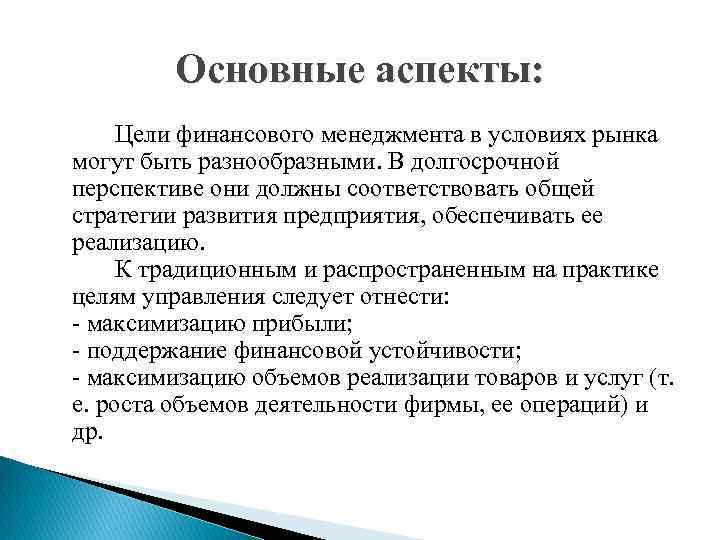 Основные аспекты:

Цели финансового менеджмента в условиях рынка могут быть разнообразными. В долгосрочной перспективе они должны соответствовать общей стратегии развития предприятия, обеспечивать ее реализацию.

К традиционным и распространенным на практике целям управления следует отнести:
- максимизацию прибыли;
- поддержание финансовой устойчивости;
- максимизацию объемов реализации товаров и услуг (т. е. роста объемов деятельности фирмы, ее операций) и др.